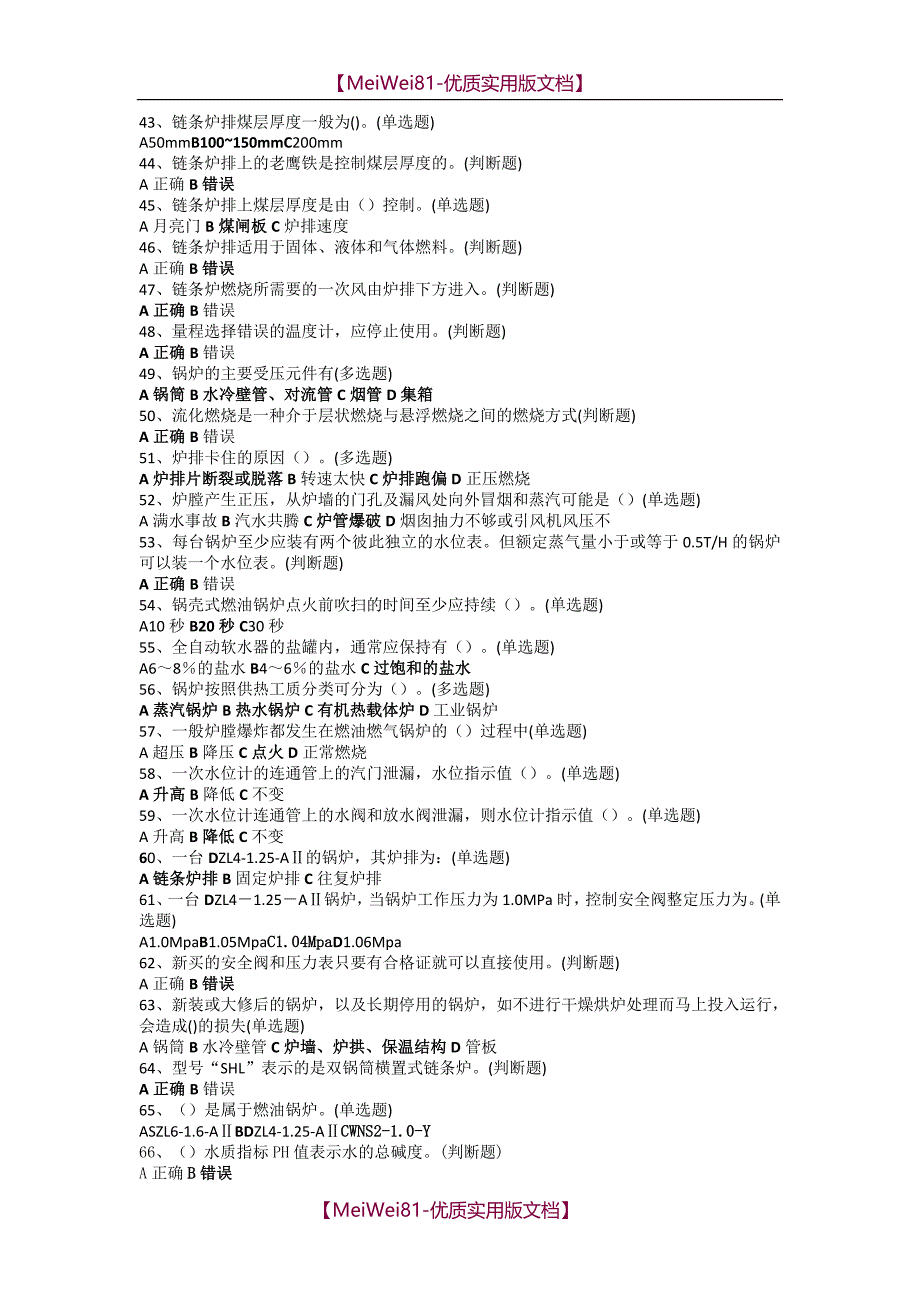 【MeiWei81-优质实用版文档】

43、链条炉排煤层厚度一般为()。(单选题)
A50mmB100~150mmC200mm
44、链条炉排上的老鹰铁是控制煤层厚度的。(判断题)
A 正确 B 错误
45、链条炉排上煤层厚度是由（）控制。(单选题)
A 月亮门 B 煤闸板 C 炉排速度
46、链条炉排适用于固体、液体和气体燃料。(判断题)
A 正确 B 错误
47、链条炉燃烧所需要的一次风由炉排下方进入。(判断题)
A 正确 B 错误
48、量程选择错误的温度计，应停止使用。(判断题)
A 正确 B 错误
49、锅炉的主要受压元件有(多选题)
A 锅筒 B 水冷壁管、对流管 C 烟管 D 集箱
50、流化燃烧是一种介于层状燃烧与悬浮燃烧之间的燃烧方式(判断题)
A 正确 B 错误
51、炉排卡住的原因（）。(多选题)
A 炉排片断裂或脱落 B 转速太快 C 炉排跑偏 D 正压燃烧
52、炉膛产生正压，从炉墙的门孔及漏风处向外冒烟和蒸汽可能是（）(单选题)
A 满水事故 B 汽水共腾 C 炉管爆破 D 烟囱抽力不够或引风机风压不
53、每台锅炉至少应装有两个彼此独立的水位表。但额定蒸气量小于或等于 0.5T/H 的锅炉可以装一个水位表。(判断题)
A 正确 B 错误
54、锅壳式燃油锅炉点火前吹扫的时间至少应持续（）。(单选题)
A10 秒 B20 秒 C30 秒
55、全自动软水器的盐罐内，通常应保持有（）。(单选题)
A6～8%的盐水 B4～6%的盐水 C 过饱和的盐水
56、锅炉按照供热工质分类可分为（）。(多选题)
A 蒸汽锅炉 B 热水锅炉 C 有机热载体炉 D 工业锅炉
57、一般炉膛爆炸都发生在燃油燃气锅炉的（）过程中(单选题)
A 超压 B 降压 C 点火 D 正常燃烧
58、一次水位计的连通管上的汽门泄漏，水位指示值（）。(单选题)
A 升高 B 降低 C 不变
59、一次水位计连通管上的水阀和放水阀泄漏，则水位计指示值（）。(单选题)
A 升高 B 降低 C 不变
60、一台 DZL4-1.25-AⅡ的锅炉，其炉排为：(单选题)
A 链条炉排 B 固定炉排 C 往复炉排
61、一台 DZL4－1.25－AⅡ锅炉，当锅炉工作压力为 1.0MPa 时，控制安全阀整定压力为。(单选题)
A1.0MpaB1.05MpaC1.04MpaD1.06Mpa
62、新买的安全阀和压力表只要有合格证就可以直接使用。(判断题)
A 正确 B 错误
63、新装或大修后的锅炉，以及长期停用的锅炉，如不进行干燥烘炉处理而马上投入运行，会造成()的损失(单选题)
A 锅筒 B 水冷壁管 C 炉墙、炉拱、保温结构 D 管板
64、型号“SHL”表示的是双锅筒横置式链条炉。(判断题)
A 正确 B 错误
65、（）是属于燃油锅炉。(单选题)
ASZL6-1.6-AⅡBDZL4-1.25-AⅡCWNS2-1.0-Y
66、（）水质指标 PH 值表示水的总碱度。(判断题)
A 正确 B 错误

【MeiWei81-优质实用版文档】